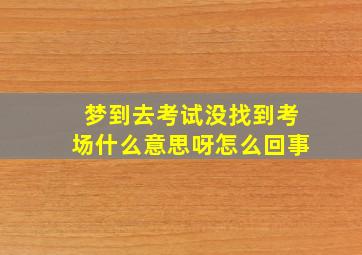 梦到去考试没找到考场什么意思呀怎么回事